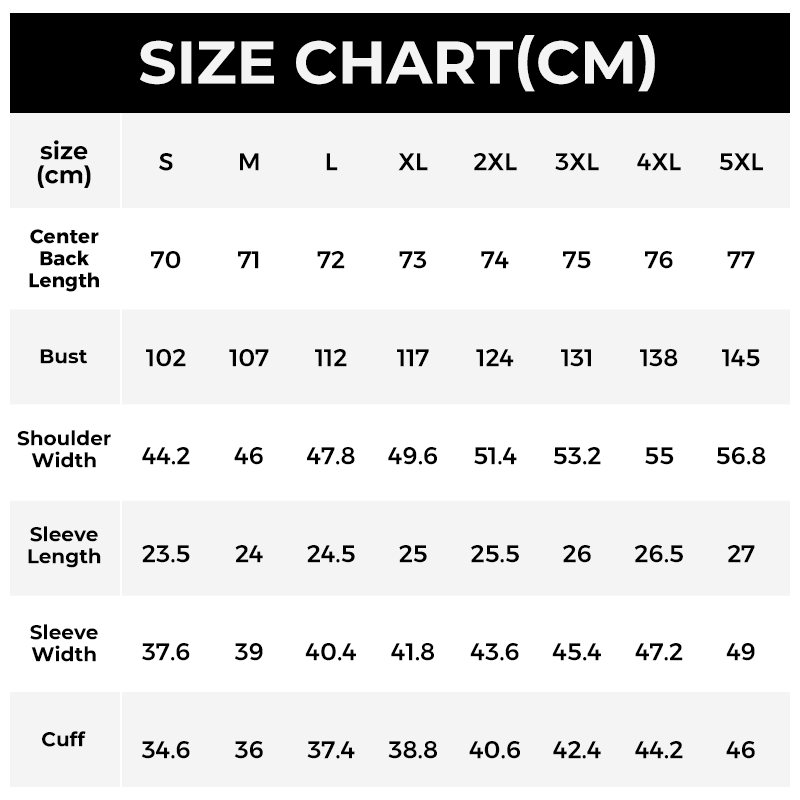 SIZE CHART(CM)

| size (cm) | S | M | L | XL | 2XL | 3XL | 4XL | 5XL |
|---|---|---|---|---|---|---|---|---|
| Center Back Length | 70 | 71 | 72 | 73 | 74 | 75 | 76 | 77 |
| Bust | 102 | 107 | 112 | 117 | 124 | 131 | 138 | 145 |
| Shoulder Width | 44.2 | 46 | 47.8 | 49.6 | 51.4 | 53.2 | 55 | 56.8 |
| Sleeve Length | 23.5 | 24 | 24.5 | 25 | 25.5 | 26 | 26.5 | 27 |
| Sleeve Width | 37.6 | 39 | 40.4 | 41.8 | 43.6 | 45.4 | 47.2 | 49 |
| Cuff | 34.6 | 36 | 37.4 | 38.8 | 40.6 | 42.4 | 44.2 | 46 |